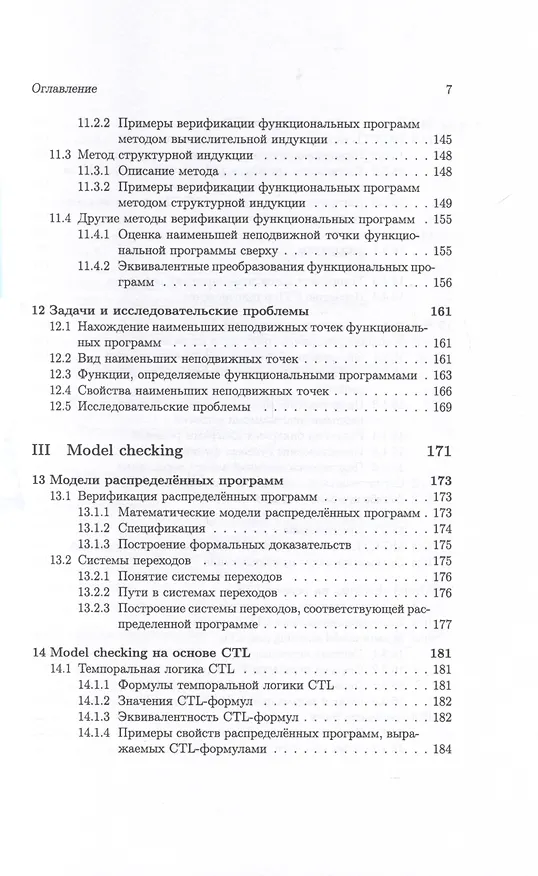 Оглавление 7

11.2.2 Примеры верификации функциональных программ методом вычислительной индукции 145

11.3 Метод структурной индукции 148

11.3.1 Описание метода 148

11.3.2 Примеры верификации функциональных программ методом структурной индукции 149

11.4 Другие методы верификации функциональных программ 155

11.4.1 Оценка наименьшей неподвижной точки функциональной программы сверху 155

11.4.2 Эквивалентные преобразования функциональных программ 156

12 Задачи и исследовательские проблемы 161

12.1 Нахождение наименьших неподвижных точек функциональных программ 161

12.2 Вид наименьших неподвижных точек 161

12.3 Функции, определяемые функциональными программами 163

12.4 Свойства наименьших неподвижных точек 166

12.5 Исследовательские проблемы 169

III Model checking 171

13 Модели распределённых программ 173

13.1 Верификация распределённых программ 173

13.1.1 Математические модели распределённых программ 173

13.1.2 Спецификация 174

13.1.3 Построение формальных доказательств 175

13.2 Системы переходов 175

13.2.1 Понятие системы переходов 176

13.2.2 Пути в системах переходов 176

13.2.3 Построение системы переходов, соответствующей распределенной программе 177

14 Model checking на основе CTL 181

14.1 Темпоральная логика CTL 181

14.1.1 Формулы темпоральной логики CTL 181

14.1.2 Значения CTL-формул 182

14.1.3 Эквивалентность CTL-формул 182

14.1.4 Примеры свойств распределённых программ, выражаемых CTL-формулами 184